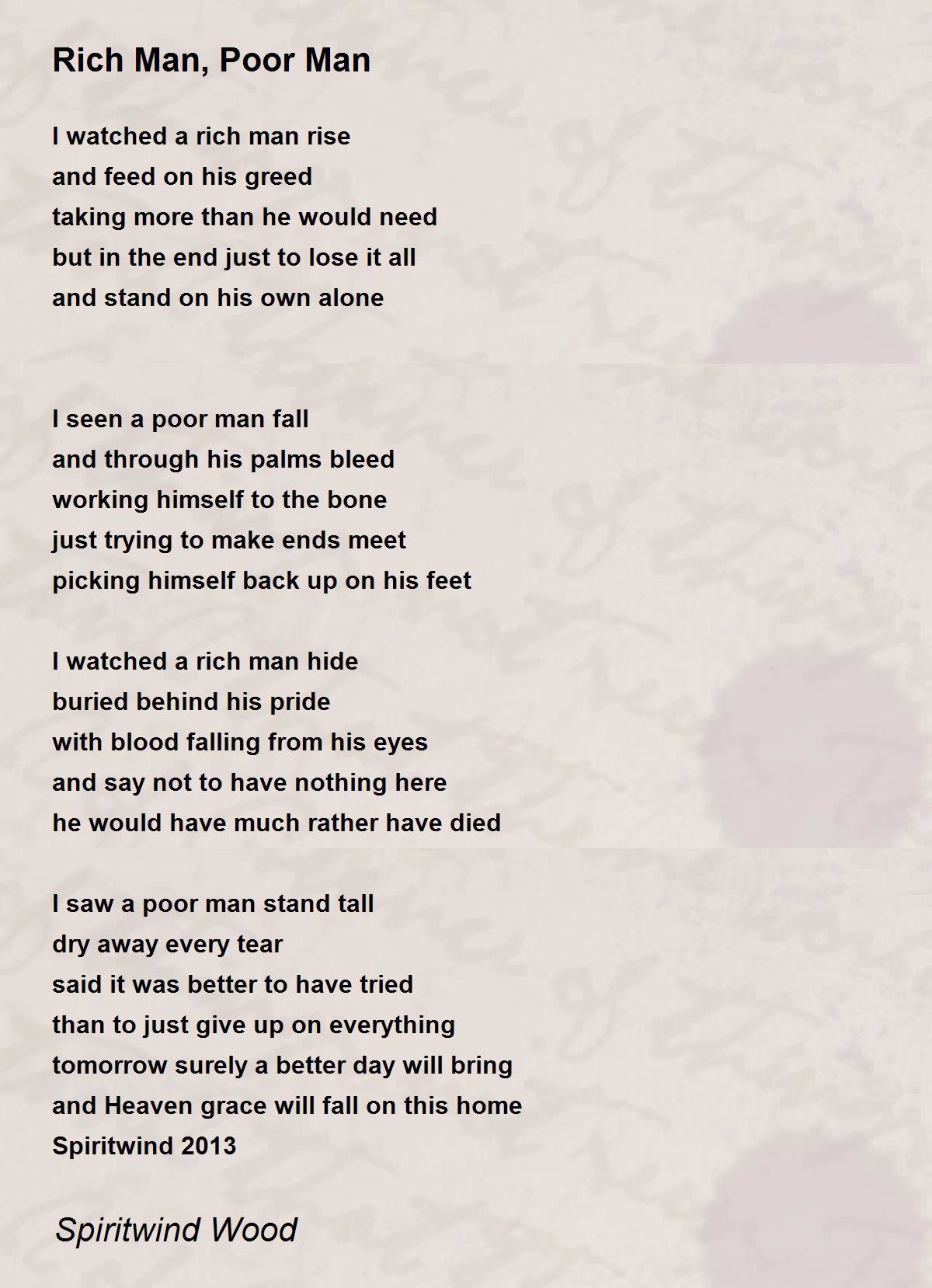 Rich Man, Poor Man

I watched a rich man rise
and feed on his greed
taking more than he would need
but in the end just to lose it all
and stand on his own alone

I seen a poor man fall
and through his palms bleed
working himself to the bone
just trying to make ends meet
picking himself back up on his feet

I watched a rich man hide
buried behind his pride
with blood falling from his eyes
and say not to have nothing here
he would have much rather have died

I saw a poor man stand tall
dry away every tear
said it was better to have tried
than to just give up on everything
tomorrow surely a better day will bring
and Heaven grace will fall on this home
Spiritwind 2013

Spiritwind Wood